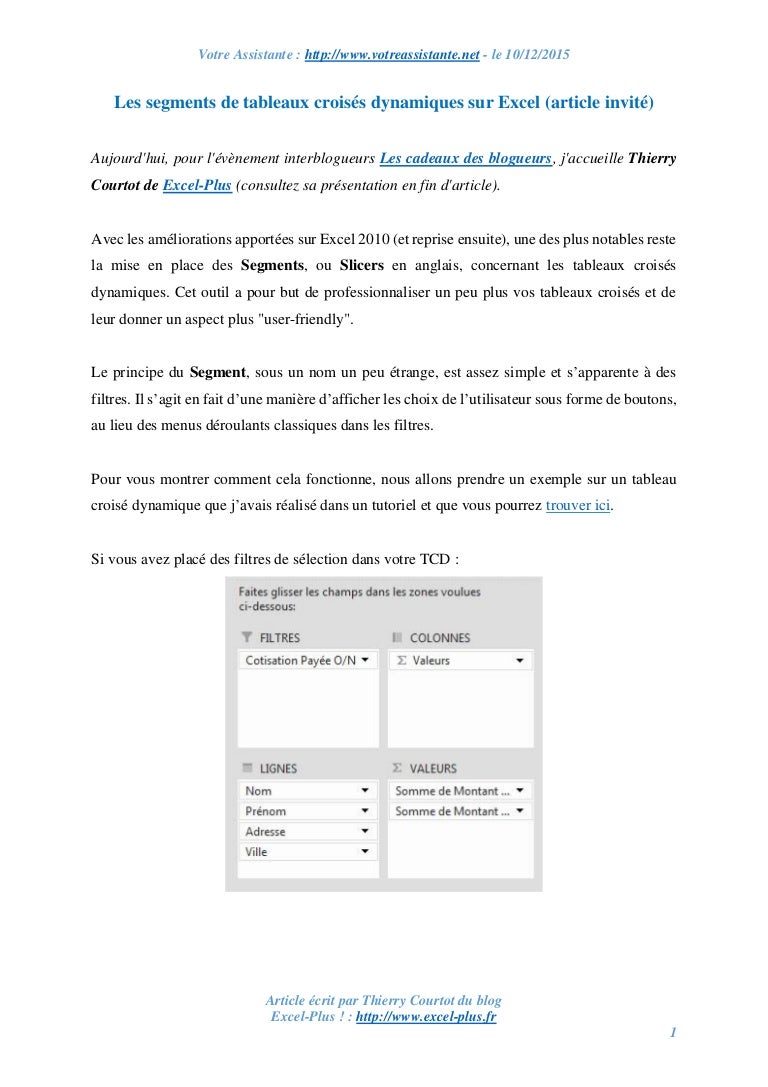 Votre Assistante : http://www.votreassistante.net - le 10/12/2015

Les segments de tableaux croisés dynamiques sur Excel (article invité)

Aujourd'hui, pour l'évènement interblogueurs Les cadeaux des blogueurs, j'accueille Thierry Courtot de Excel-Plus (consultez sa présentation en fin d'article).

Avec les améliorations apportées sur Excel 2010 (et reprise ensuite), une des plus notables reste la mise en place des Segments, ou Slicers en anglais, concernant les tableaux croisés dynamiques. Cet outil a pour but de professionnaliser un peu plus vos tableaux croisés et de leur donner un aspect plus "user-friendly".

Le principe du Segment, sous un nom un peu étrange, est assez simple et s'apparente à des filtres. Il s'agit en fait d'une manière d'afficher les choix de l'utilisateur sous forme de boutons, au lieu des menus déroulants classiques dans les filtres.

Pour vous montrer comment cela fonctionne, nous allons prendre un exemple sur un tableau croisé dynamique que j'avais réalisé dans un tutoriel et que vous pourrez trouver ici.

Si vous avez placé des filtres de sélection dans votre TCD :

Faites glisser les champs dans les zones voulues ci-dessous:

FILTRES
Cotisation Payée O/N

COLONNES
Σ Valeurs

LIGNES
Nom
Prénom
Adresse
Ville

Σ VALEURS
Somme de Montant ...
Somme de Montant ...

Article écrit par Thierry Courtot du blog Excel-Plus ! : http://www.excel-plus.fr

1